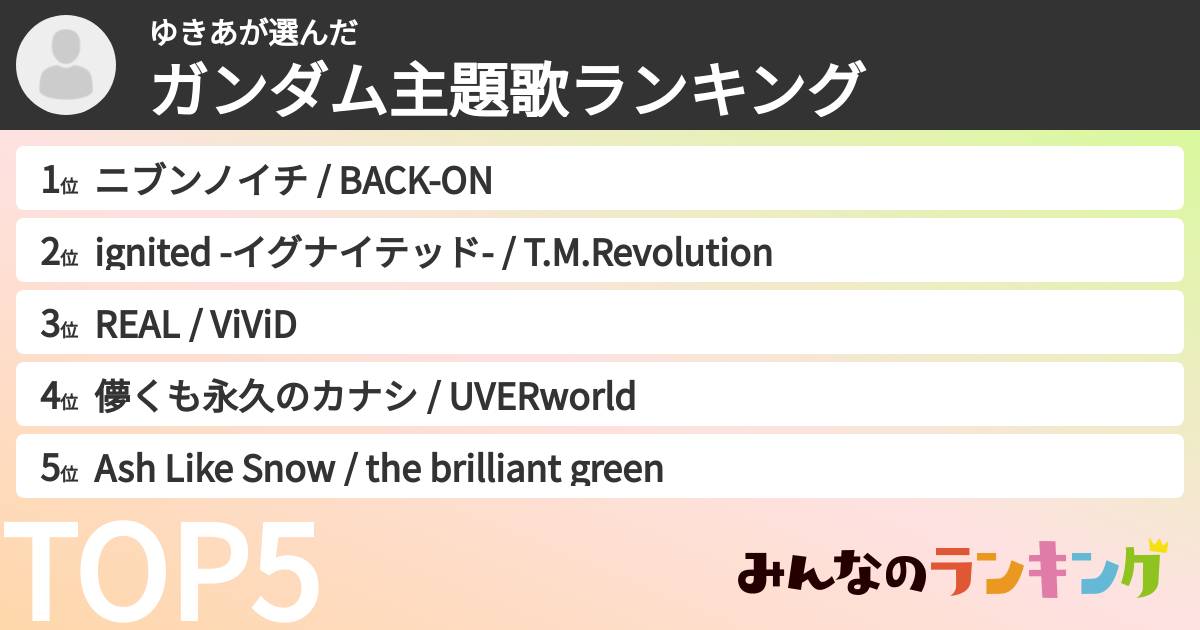 ゆきあが選んだ
ガンダム主題歌ランキング

1位 ニブンノイチ / BACK-ON
2位 ignited -イグナイテッド- / T.M.Revolution
3位 REAL / ViViD
4位 儚くも永久のカナシ / UVERworld
5位 Ash Like Snow / the brilliant green

TOP5

みんなのランキング